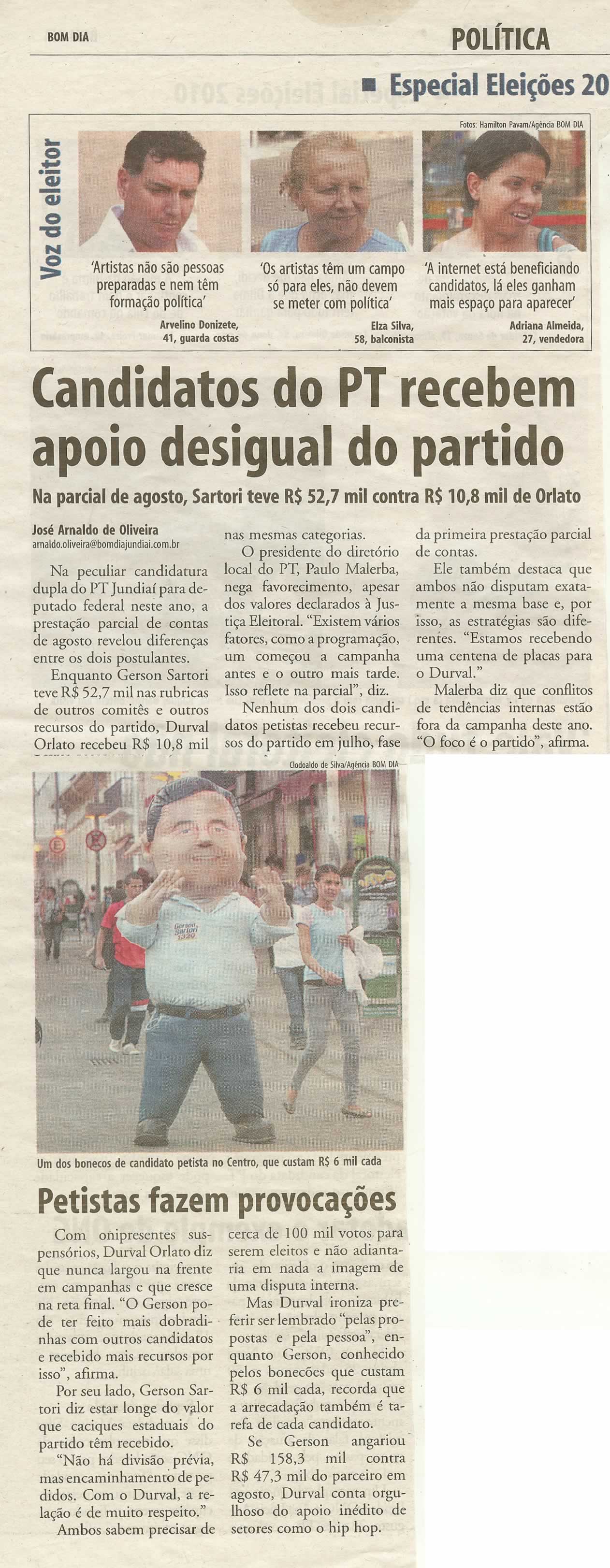 BOM DIA

POLÍTICA

Especial Eleições 20

Fotos: Hamilton Pavam/Agência BOM DIA

Voz do eleitor

'Artistas não são pessoas preparadas e nem têm formação política'

Arvelino Donizete, 41, guarda costas

'Os artistas têm um campo só para eles, não devem se meter com política'

Elza Silva, 58, balconista

'A internet está beneficiando candidatos, lá eles ganham mais espaço para aparecer'

Adriana Almeida, 27, vendedora

Candidatos do PT recebem apoio desigual do partido

Na parcial de agosto, Sartori teve R$ 52,7 mil contra R$ 10,8 mil de Orlato

José Arnaldo de Oliveira
arnaldo.oliveira@bomdiajundiai.com.br

Na peculiar candidatura dupla do PT Jundiaí para deputado federal neste ano, a prestação parcial de contas de agosto revelou diferenças entre os dois postulantes.

Enquanto Gerson Sartori teve R$ 52,7 mil nas rubricas de outros comitês e outros recursos do partido, Durval Orlato recebeu R$ 10,8 mil nas mesmas categorias.

O presidente do diretório local do PT, Paulo Malerba, nega favorecimento, apesar dos valores declarados à Justiça Eleitoral. "Existem vários fatores, como a programação, um começou a campanha antes e o outro mais tarde. Isso reflete na parcial", diz.

Nenhum dos dois candidatos petistas recebeu recursos do partido em julho, fase da primeira prestação parcial de contas.

Ele também destaca que ambos não disputam exatamente a mesma base e, por isso, as estratégias são diferentes. "Estamos recebendo uma centena de placas para o Durval."

Malerba diz que conflitos de tendências internas estão fora da campanha deste ano. "O foco é o partido", afirma.

Clodoaldo de Silva/Agência BOM DIA

Gerson Sartori 1320

Um dos bonecos de candidato petista no Centro, que custam R$ 6 mil cada

Petistas fazem provocações

Com onipresentes suspensórios, Durval Orlato diz que nunca largou na frente em campanhas e que cresce na reta final. "O Gerson pode ter feito mais dobradinhas com outros candidatos e recebido mais recursos por isso", afirma.

Por seu lado, Gerson Sartori diz estar longe do valor que caciques estaduais do partido têm recebido.

"Não há divisão prévia, mas encaminhamento de pedidos. Com o Durval, a relação é de muito respeito."

Ambos sabem precisar de cerca de 100 mil votos para serem eleitos e não adiantaria em nada a imagem de uma disputa interna.

Mas Durval ironiza preferir ser lembrado "pelas propostas e pela pessoa", enquanto Gerson, conhecido pelos bonecões que custam R$ 6 mil cada, recorda que a arrecadação também é tarefa de cada candidato.

Se Gerson angariou R$ 158,3 mil contra R$ 47,3 mil do parceiro em agosto, Durval conta orgulhoso do apoio inédito de setores como o hip hop.